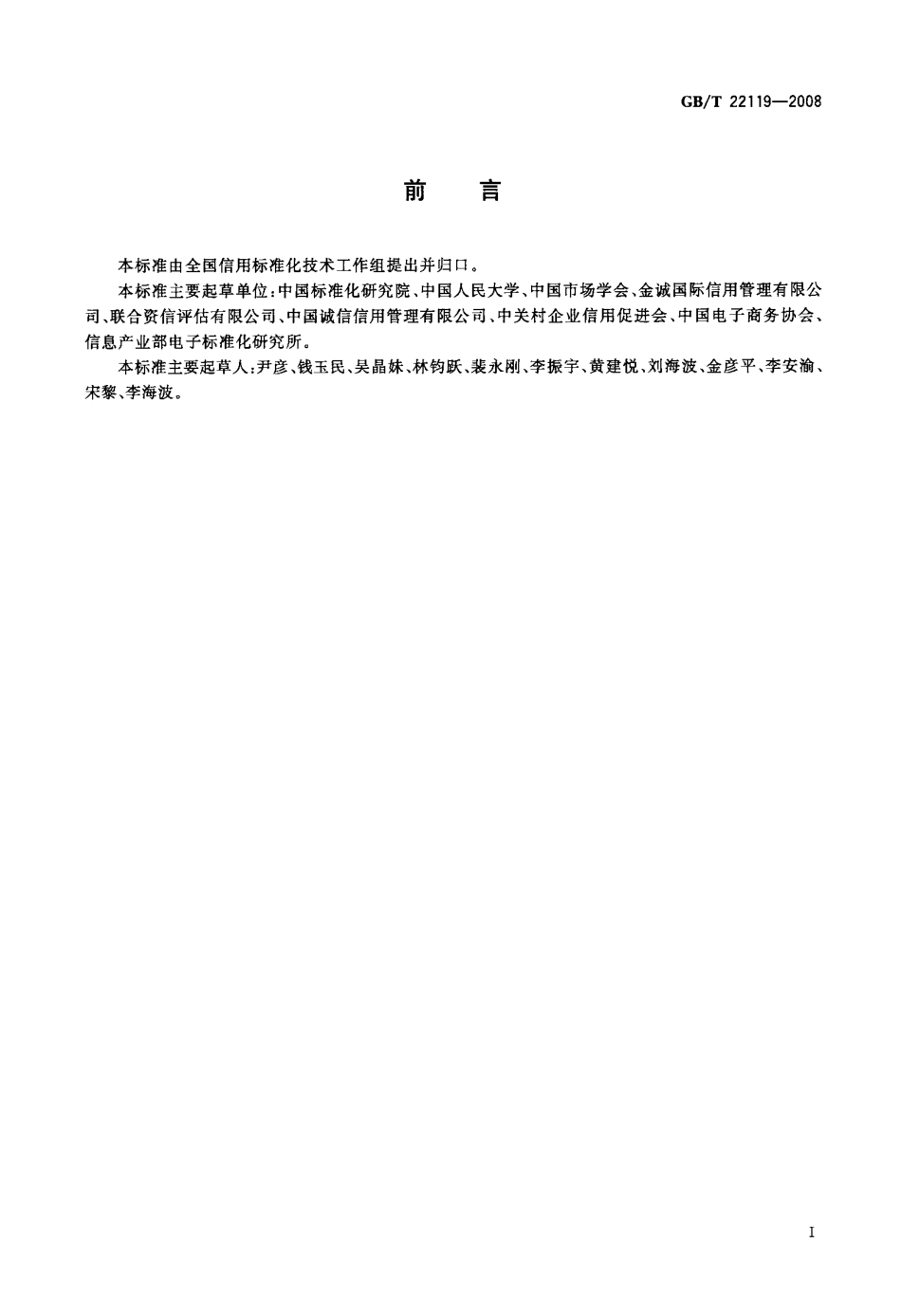 GB/T 22119—2008

前　言

本标准由全国信用标准化技术工作组提出并归口。

本标准主要起草单位：中国标准化研究院、中国人民大学、中国市场学会、金诚国际信用管理有限公司、联合资信评估有限公司、中国诚信信用管理有限公司、中关村企业信用促进会、中国电子商务协会、信息产业部电子标准化研究所。

本标准主要起草人：尹彦、钱玉民、吴晶妹、林钧跃、裴永刚、李振宇、黄建悦、刘海波、金彦平、李安渝、宋黎、李海波。

I